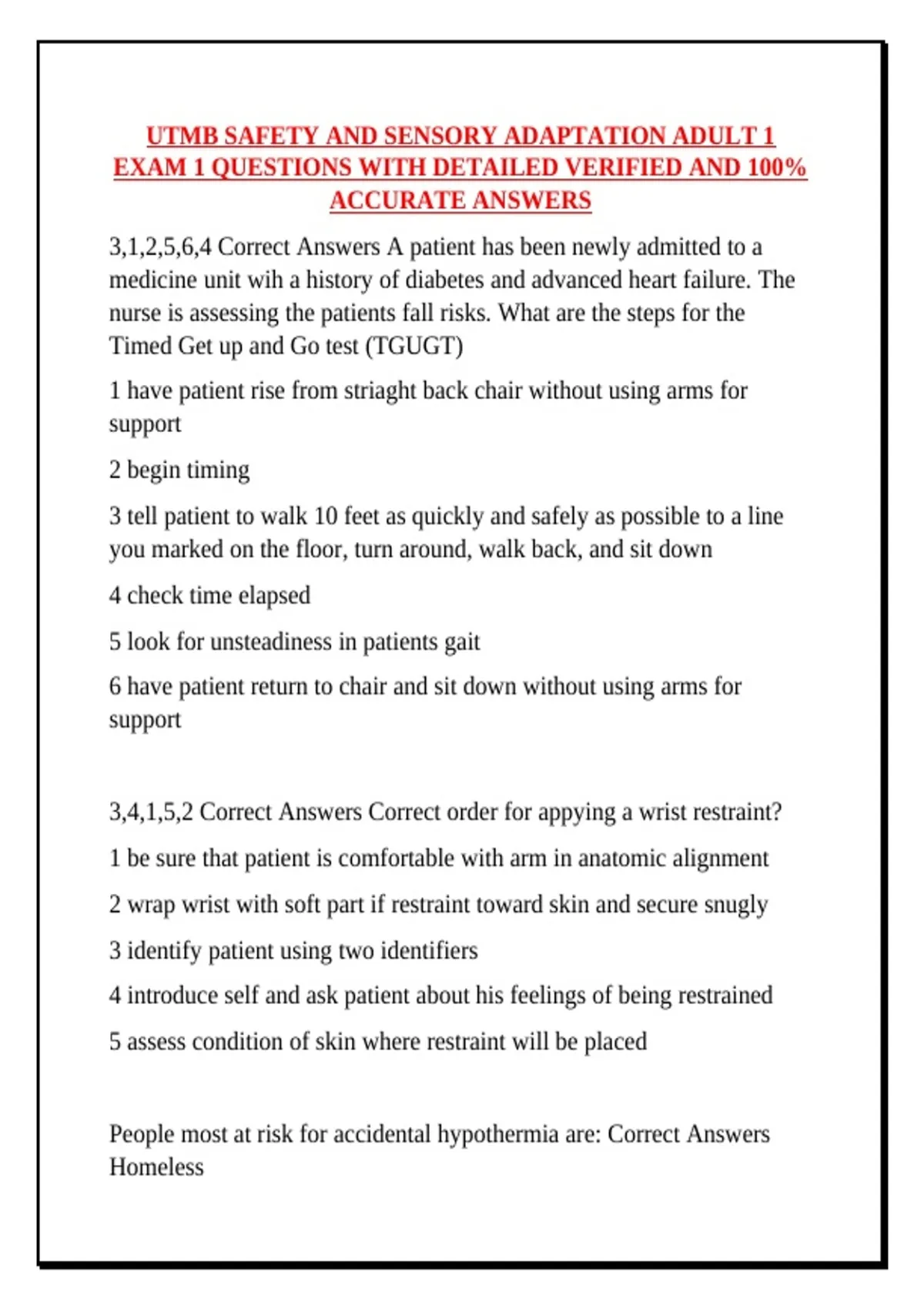 UTMB SAFETY AND SENSORY ADAPTATION ADULT 1 EXAM 1 QUESTIONS WITH DETAILED VERIFIED AND 100% ACCURATE ANSWERS

3,1,2,5,6,4 Correct Answers A patient has been newly admitted to a medicine unit wih a history of diabetes and advanced heart failure. The nurse is assessing the patients fall risks. What are the steps for the Timed Get up and Go test (TGUGT)

1 have patient rise from striaght back chair without using arms for support

2 begin timing

3 tell patient to walk 10 feet as quickly and safely as possible to a line you marked on the floor, turn around, walk back, and sit down

4 check time elapsed

5 look for unsteadiness in patients gait

6 have patient return to chair and sit down without using arms for support

3,4,1,5,2 Correct Answers Correct order for appying a wrist restraint?

1 be sure that patient is comfortable with arm in anatomic alignment

2 wrap wrist with soft part if restraint toward skin and secure snugly

3 identify patient using two identifiers

4 introduce self and ask patient about his feelings of being restrained

5 assess condition of skin where restraint will be placed

People most at risk for accidental hypothermia are: Correct Answers Homeless